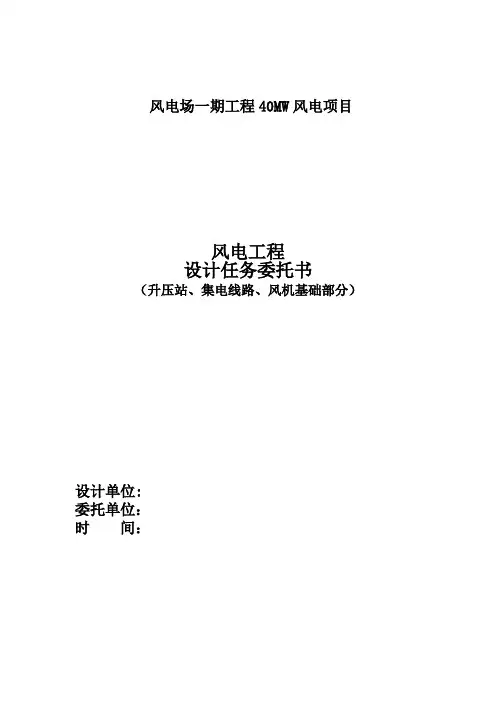 风电场一期工程40MW风电项目

风电工程
设计任务委托书
（升压站、集电线路、风机基础部分）

设计单位：
委托单位：
时 间：